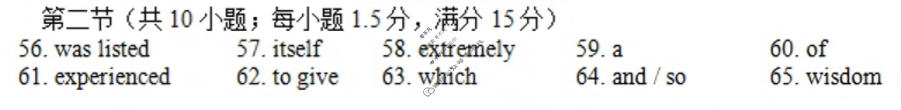 第二节（共 10 小题；每小题 1.5 分，满分 15 分）

56. was listed 57. itself 58. extremely 59. a 60. of

61. experienced 62. to give 63. which 64. and / so 65. wisdom